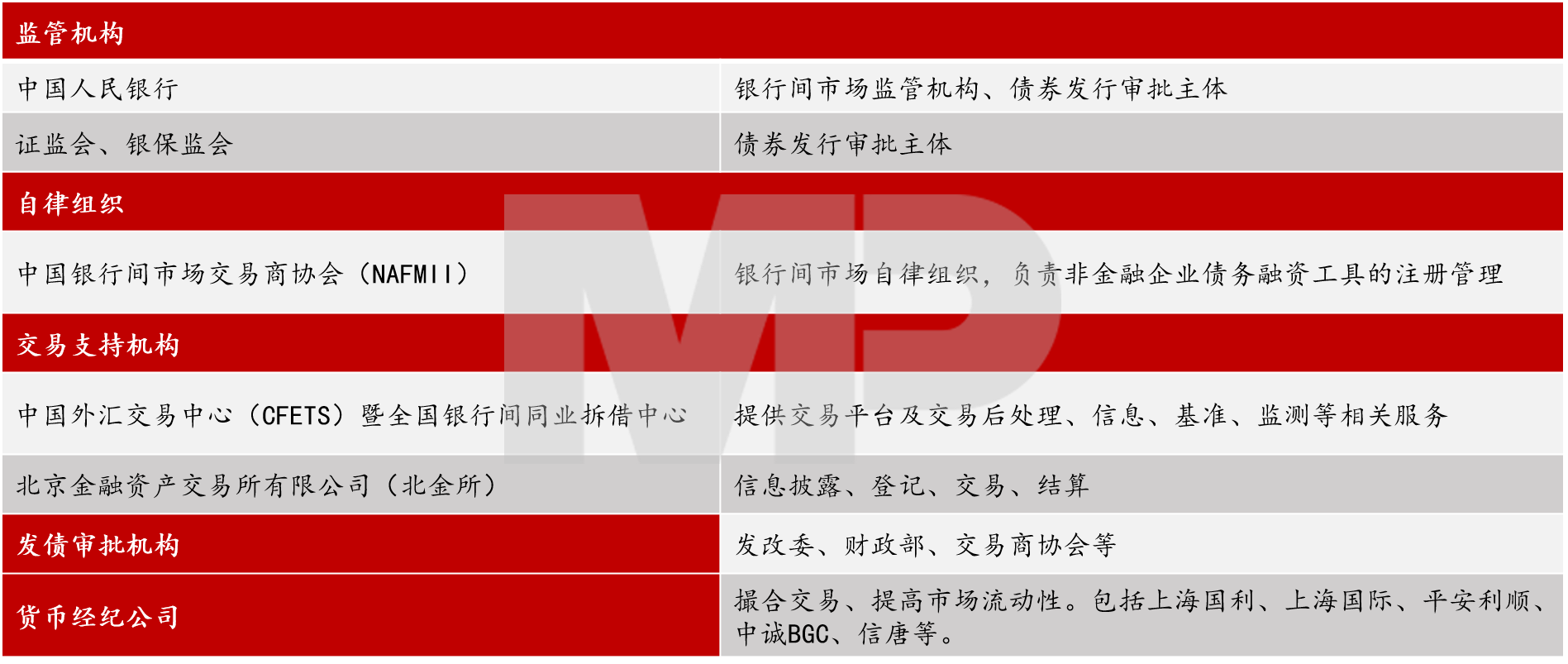 | 监管机构 | |
|---|---|
| 中国人民银行 | 银行间市场监管机构、债券发行审批主体 |
| 证监会、银保监会 | 债券发行审批主体 |
| 自律组织 | |
| 中国银行间市场交易商协会（NAFMII） | 银行间市场自律组织，负责非金融企业债务融资工具的注册管理 |
| 交易支持机构 | |
| 中国外汇交易中心（CFETS）暨全国银行间同业拆借中心 | 提供交易平台及交易后处理、信息、基准、监测等相关服务 |
| 北京金融资产交易所有限公司（北金所） | 信息披露、登记、交易、结算 |
| 发债审批机构 | 发改委、财政部、交易商协会等 |
| 货币经纪公司 | 撮合交易、提高市场流动性。包括上海国利、上海国际、平安利顺、中诚BGC、信唐等。 |

MP